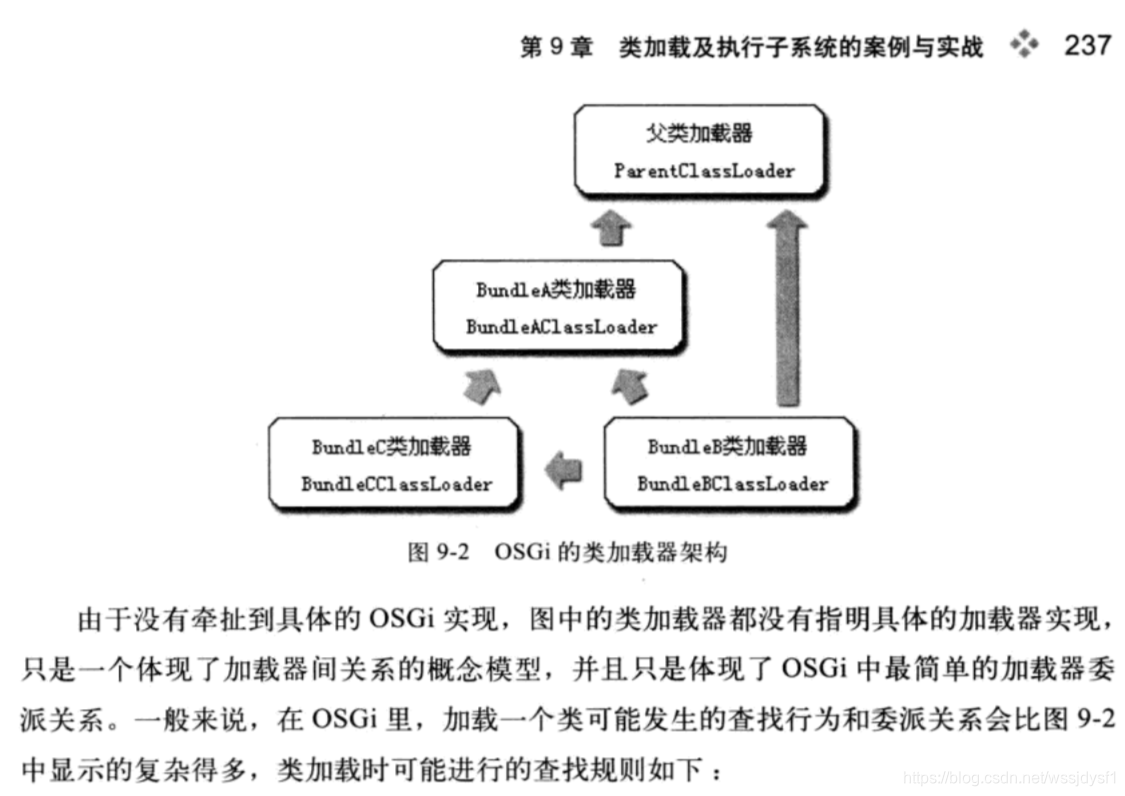 第 9 章　类加载及执行子系统的案例与实战　237

父类加载器
ParentClassLoader

BundleA类加载器
BundleAClassLoader

BundleC类加载器
BundleCClassLoader

BundleB类加载器
BundleBClassLoader

图 9-2　OSGi 的类加载器架构

由于没有牵扯到具体的 OSGi 实现，图中的类加载器都没有指明具体的加载器实现，只是一个体现了加载器间关系的概念模型，并且只是体现了 OSGi 中最简单的加载器委派关系。一般来说，在 OSGi 里，加载一个类可能发生的查找行为和委派关系会比图 9-2 中显示的复杂得多，类加载时可能进行的查找规则如下：

https://blog.csdn.net/wssjdysf1